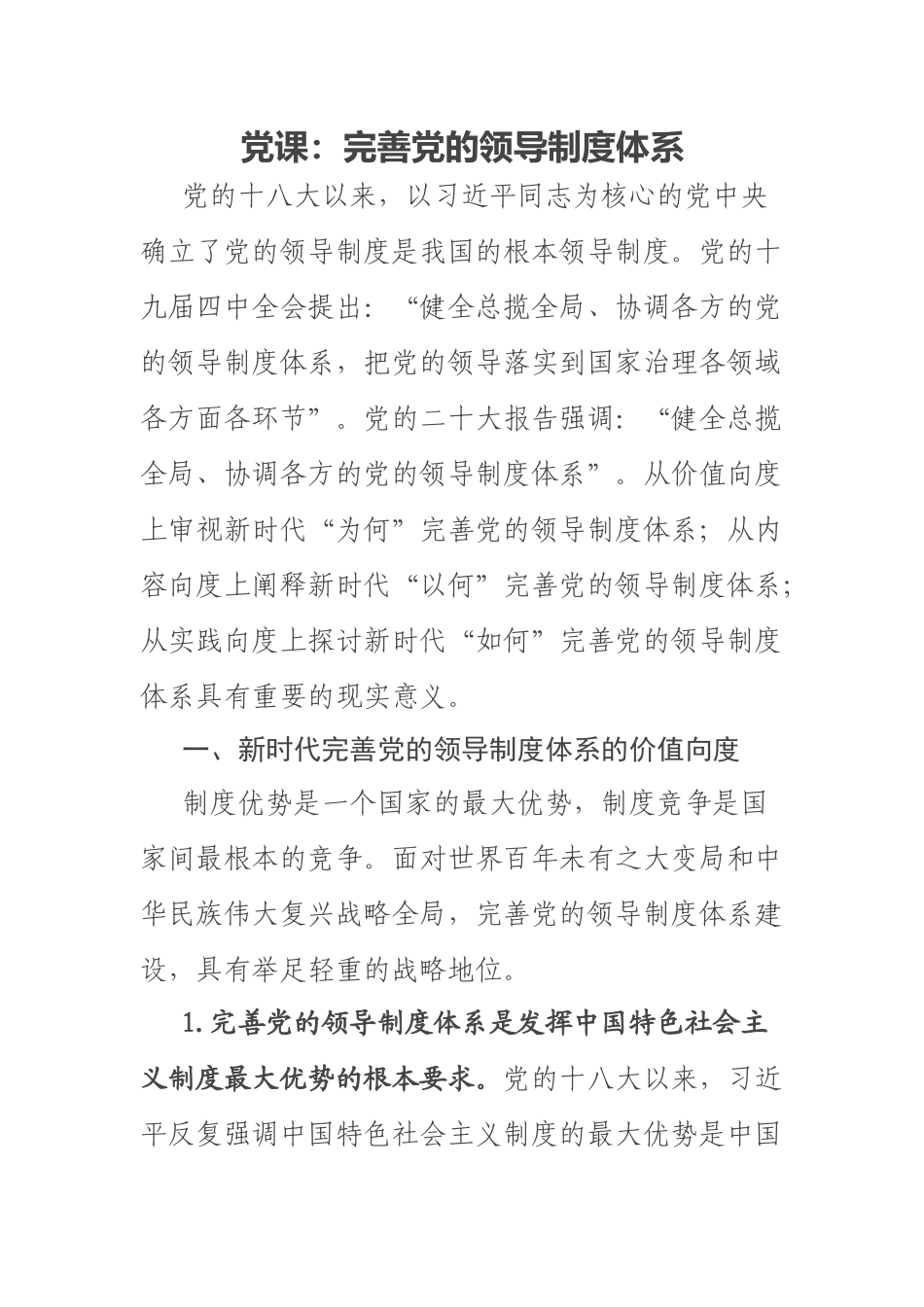 党课：完善党的领导制度体系

党的十八大以来，以习近平同志为核心的党中央确立了党的领导制度是我国的根本领导制度。党的十九届四中全会提出：“健全总揽全局、协调各方的党的领导制度体系，把党的领导落实到国家治理各领域各方面各环节”。党的二十大报告强调：“健全总揽全局、协调各方的党的领导制度体系”。从价值向度上审视新时代“为何”完善党的领导制度体系；从内容向度上阐释新时代“以何”完善党的领导制度体系；从实践向度上探讨新时代“如何”完善党的领导制度体系具有重要的现实意义。

一、新时代完善党的领导制度体系的价值向度

制度优势是一个国家的最大优势，制度竞争是国家间最根本的竞争。面对世界百年未有之大变局和中华民族伟大复兴战略全局，完善党的领导制度体系建设，具有举足轻重的战略地位。

1.完善党的领导制度体系是发挥中国特色社会主义制度最大优势的根本要求。党的十八大以来，习近平反复强调中国特色社会主义制度的最大优势是中国